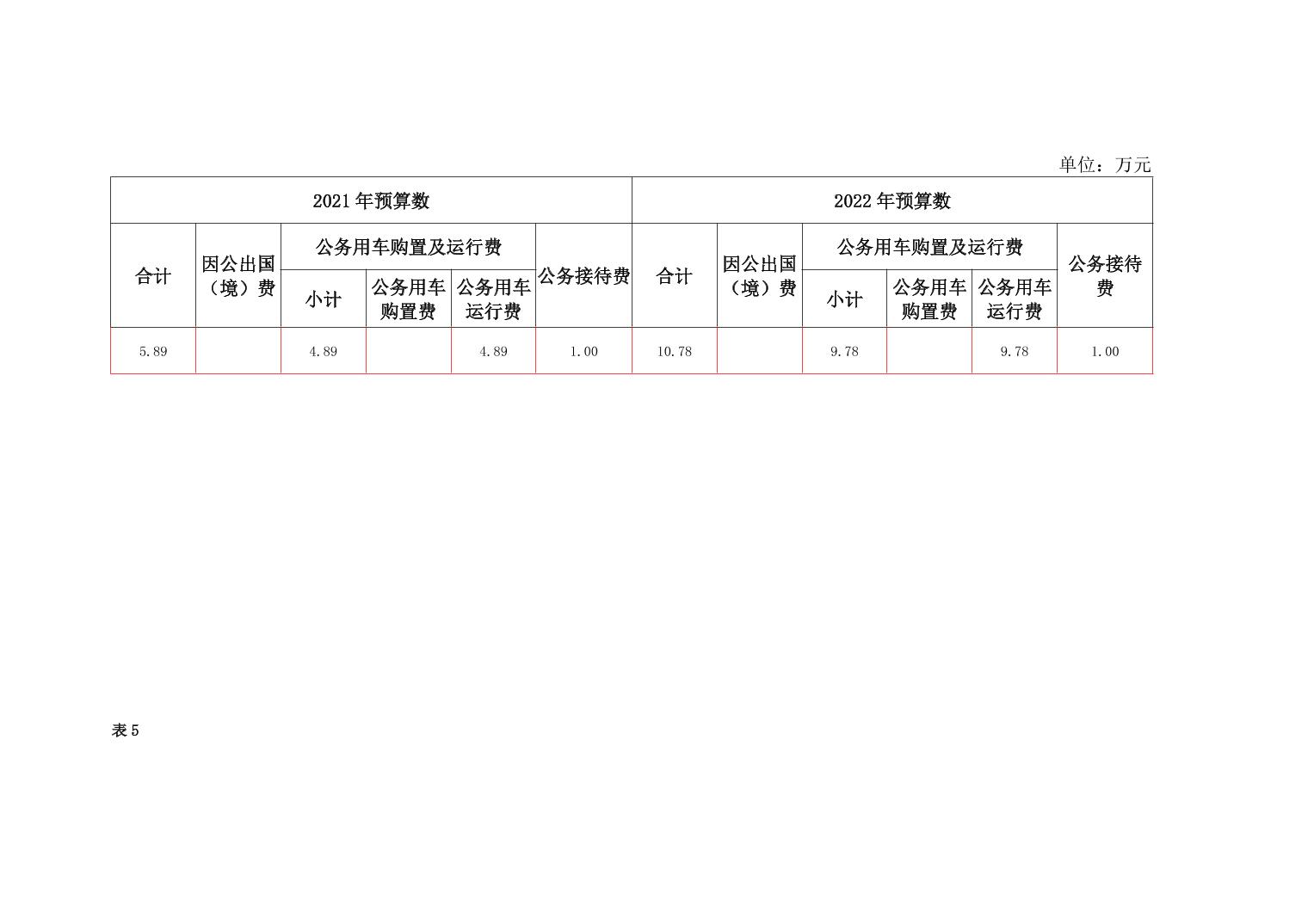 单位：万元

| 2021年预算数 | | | | | | 2022年预算数 | | | | | |
|---|---|---|---|---|---|---|---|---|---|---|---|
| 合计 | 因公出国（境）费 | 公务用车购置及运行费 | | | 公务接待费 | 合计 | 因公出国（境）费 | 公务用车购置及运行费 | | | 公务接待费 |
| | | 小计 | 公务用车购置费 | 公务用车运行费 | | | | 小计 | 公务用车购置费 | 公务用车运行费 | |
| 5.89 | | 4.89 | | 4.89 | 1.00 | 10.78 | | 9.78 | | 9.78 | 1.00 |

表5